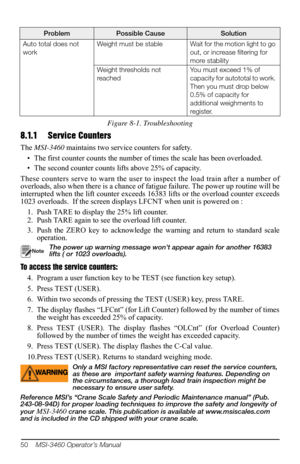 | Problem | Possible Cause | Solution |
|---|---|---|
| Auto total does not work | Weight must be stable | Wait for the motion light to go out, or increase filtering for more stability |
| | Weight thresholds not reached | You must exceed 1% of capacity for autototal to work. Then you must drop below 0.5% of capacity for additional weighments to register. |

Figure 8-1. Troubleshooting

8.1.1 Service Counters

The MSI-3460 maintains two service counters for safety.

• The first counter counts the number of times the scale has been overloaded.
• The second counter counts lifts above 25% of capacity.

These counters serve to warn the user to inspect the load train after a number of overloads, also when there is a chance of fatigue failure. The power up routine will be interrupted when the lift counter exceeds 16383 lifts or the overload counter exceeds 1023 overloads. If the screen displays LFCNT when unit is powered on :

1. Push TARE to display the 25% lift counter.
2. Push TARE again to see the overload lift counter.
3. Push the ZERO key to acknowledge the warning and return to standard scale operation.

Note The power up warning message won't appear again for another 16383 lifts ( or 1023 overloads).

To access the service counters:

4. Program a user function key to be TEST (see function key setup).
5. Press TEST (USER).
6. Within two seconds of pressing the TEST (USER) key, press TARE.
7. The display flashes "LFCnt" (for Lift Counter) followed by the number of times the weight has exceeded 25% of capacity.
8. Press TEST (USER). The display flashes "OLCnt" (for Overload Counter) followed by the number of times the weight has exceeded capacity.
9. Press TEST (USER). The display flashes the C-Cal value.
10.Press TEST (USER). Returns to standard weighing mode.

WARNING Only a MSI factory representative can reset the service counters, as these are important safety warning features. Depending on the circumstances, a thorough load train inspection might be necessary to ensure user safety.

Reference MSI's "Crane Scale Safety and Periodic Maintenance manual" (Pub. 243-08-94D) for proper loading techniques to improve the safety and longevity of your MSI-3460 crane scale. This publication is available at www.msiscales.com and is included in the CD shipped with your crane scale.

50 MSI-3460 Operator's Manual